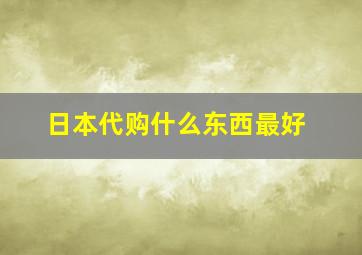 日本代购什么东西最好